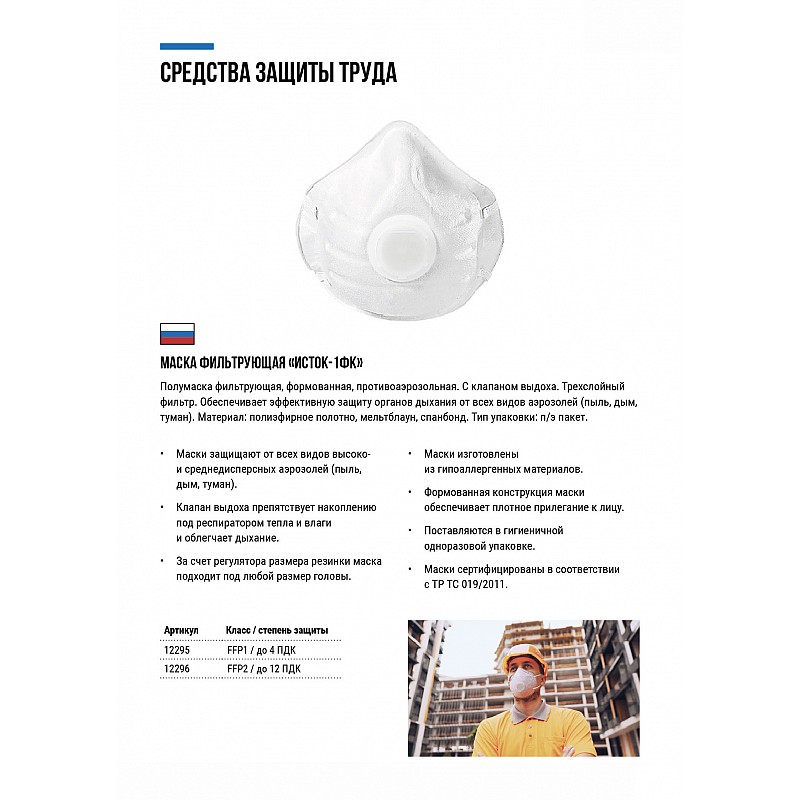 СРЕДСТВА ЗАЩИТЫ ТРУДА

МАСКА ФИЛЬТРУЮЩАЯ «ИСТОК-1ФК»

Полумаска фильтрующая, формованная, противоаэрозольная. С клапаном выдоха. Трехслойный фильтр. Обеспечивает эффективную защиту органов дыхания от всех видов аэрозолей (пыль, дым, туман). Материал: полиэфирное полотно, мельтблаун, спанбонд. Тип упаковки: п/э пакет.

• Маски защищают от всех видов высоко- и среднедисперсных аэрозолей (пыль, дым, туман).

• Клапан выдоха препятствует накоплению под респиратором тепла и влаги и облегчает дыхание.

• За счет регулятора размера резинки маска подходит под любой размер головы.

• Маски изготовлены из гипоаллергенных материалов.

• Формованная конструкция маски обеспечивает плотное прилегание к лицу.

• Поставляются в гигиеничной одноразовой упаковке.

• Маски сертифицированы в соответствии с ТР ТС 019/2011.

| Артикул | Класс / степень защиты |
|---|---|
| 12295 | FFP1 / до 4 ПДК |
| 12296 | FFP2 / до 12 ПДК |